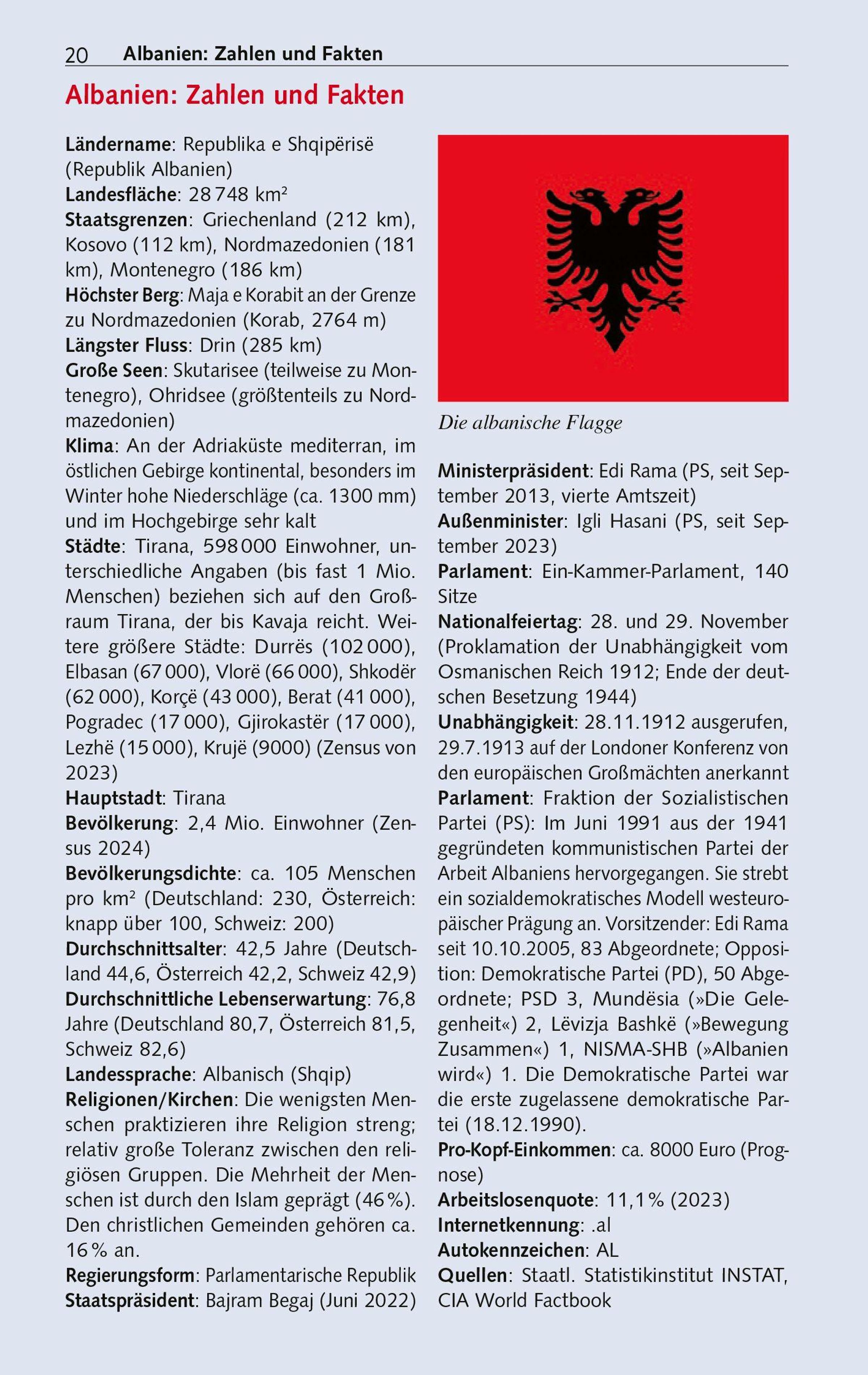 20 Albanien: Zahlen und Fakten

Albanien: Zahlen und Fakten

Ländername: Republika e Shqipërisë (Republik Albanien)
Landesfläche: 28 748 km²
Staatsgrenzen: Griechenland (212 km), Kosovo (112 km), Nordmazedonien (181 km), Montenegro (186 km)
Höchster Berg: Maja e Korabit an der Grenze zu Nordmazedonien (Korab, 2764 m)
Längster Fluss: Drin (285 km)
Große Seen: Skutarisee (teilweise zu Montenegro), Ohridsee (größtenteils zu Nordmazedonien)
Klima: An der Adriaküste mediterran, im östlichen Gebirge kontinental, besonders im Winter hohe Niederschläge (ca. 1300 mm) und im Hochgebirge sehr kalt
Städte: Tirana, 598 000 Einwohner, unterschiedliche Angaben (bis fast 1 Mio. Menschen) beziehen sich auf den Großraum Tirana, der bis Kavaja reicht. Weitere größere Städte: Durrës (102 000), Elbasan (67 000), Vlorë (66 000), Shkodër (62 000), Korçë (43 000), Berat (41 000), Pogradec (17 000), Gjirokastër (17 000), Lezhë (15 000), Krujë (9000) (Zensus von 2023)
Hauptstadt: Tirana
Bevölkerung: 2,4 Mio. Einwohner (Zensus 2024)
Bevölkerungsdichte: ca. 105 Menschen pro km² (Deutschland: 230, Österreich: knapp über 100, Schweiz: 200)
Durchschnittsalter: 42,5 Jahre (Deutschland 44,6, Österreich 42,2, Schweiz 42,9)
Durchschnittliche Lebenserwartung: 76,8 Jahre (Deutschland 80,7, Österreich 81,5, Schweiz 82,6)
Landessprache: Albanisch (Shqip)
Religionen/Kirchen: Die wenigsten Menschen praktizieren ihre Religion streng; relativ große Toleranz zwischen den religiösen Gruppen. Die Mehrheit der Menschen ist durch den Islam geprägt (46 %). Den christlichen Gemeinden gehören ca. 16 % an.
Regierungsform: Parlamentarische Republik
Staatspräsident: Bajram Begaj (Juni 2022)

Die albanische Flagge

Ministerpräsident: Edi Rama (PS, seit September 2013, vierte Amtszeit)
Außenminister: Igli Hasani (PS, seit September 2023)
Parlament: Ein-Kammer-Parlament, 140 Sitze
Nationalfeiertag: 28. und 29. November (Proklamation der Unabhängigkeit vom Osmanischen Reich 1912; Ende der deutschen Besetzung 1944)
Unabhängigkeit: 28.11.1912 ausgerufen, 29.7.1913 auf der Londoner Konferenz von den europäischen Großmächten anerkannt
Parlament: Fraktion der Sozialistischen Partei (PS): Im Juni 1991 aus der 1941 gegründeten kommunistischen Partei der Arbeit Albaniens hervorgegangen. Sie strebt ein sozialdemokratisches Modell westeuropäischer Prägung an. Vorsitzender: Edi Rama seit 10.10.2005, 83 Abgeordnete; Opposition: Demokratische Partei (PD), 50 Abgeordnete; PSD 3, Mundësia (»Die Gelegenheit«) 2, Lëvizja Bashkë (»Bewegung Zusammen«) 1, NISMA-SHB (»Albanien wird«) 1. Die Demokratische Partei war die erste zugelassene demokratische Partei (18.12.1990).
Pro-Kopf-Einkommen: ca. 8000 Euro (Prognose)
Arbeitslosenquote: 11,1 % (2023)
Internetkennung: .al
Autokennzeichen: AL
Quellen: Staatl. Statistikinstitut INSTAT, CIA World Factbook